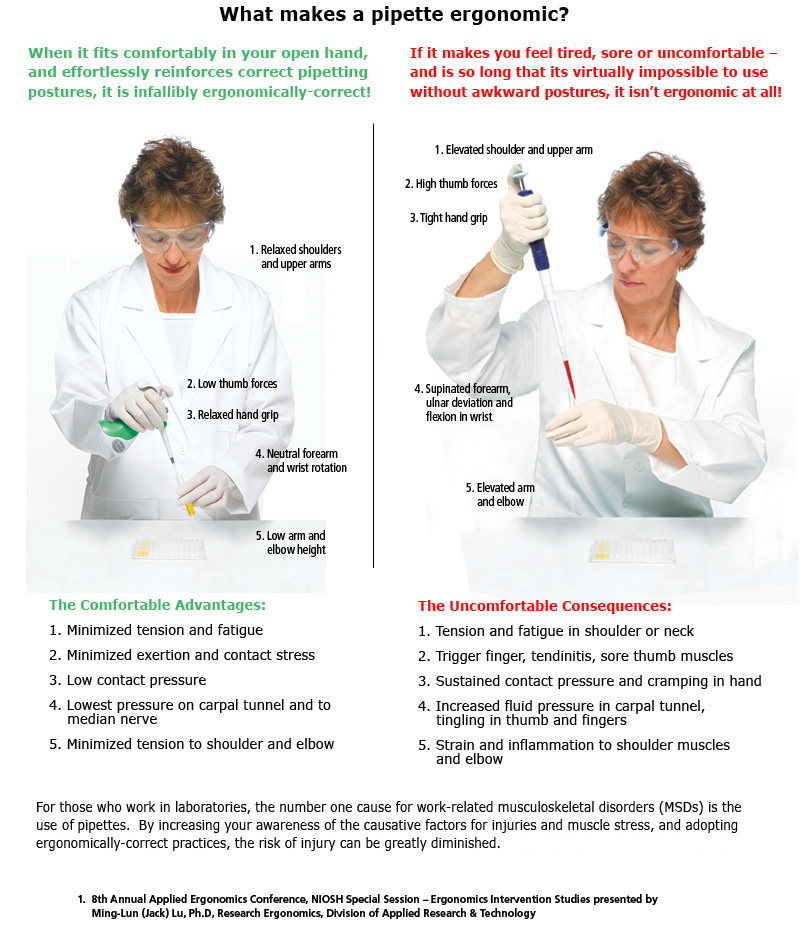 What makes a pipette ergonomic?

When it fits comfortably in your open hand, and effortlessly reinforces correct pipetting postures, it is infallibly ergonomically-correct!

1. Relaxed shoulders and upper arms

2. Low thumb forces

3. Relaxed hand grip

4. Neutral forearm and wrist rotation

5. Low arm and elbow height

The Comfortable Advantages:

1. Minimized tension and fatigue

2. Minimized exertion and contact stress

3. Low contact pressure

4. Lowest pressure on carpal tunnel and to median nerve

5. Minimized tension to shoulder and elbow

If it makes you feel tired, sore or uncomfortable – and is so long that its virtually impossible to use without awkward postures, it isn't ergonomic at all!

1. Elevated shoulder and upper arm

2. High thumb forces

3. Tight hand grip

4. Supinated forearm, ulnar deviation and flexion in wrist

5. Elevated arm and elbow

The Uncomfortable Consequences:

1. Tension and fatigue in shoulder or neck

2. Trigger finger, tendinitis, sore thumb muscles

3. Sustained contact pressure and cramping in hand

4. Increased fluid pressure in carpal tunnel, tingling in thumb and fingers

5. Strain and inflammation to shoulder muscles and elbow

For those who work in laboratories, the number one cause for work-related musculoskeletal disorders (MSDs) is the use of pipettes. By increasing your awareness of the causative factors for injuries and muscle stress, and adopting ergonomically-correct practices, the risk of injury can be greatly diminished.

1. 8th Annual Applied Ergonomics Conference, NIOSH Special Session – Ergonomics Intervention Studies presented by Ming-Lun (Jack) Lu, Ph.D, Research Ergonomics, Division of Applied Research & Technology